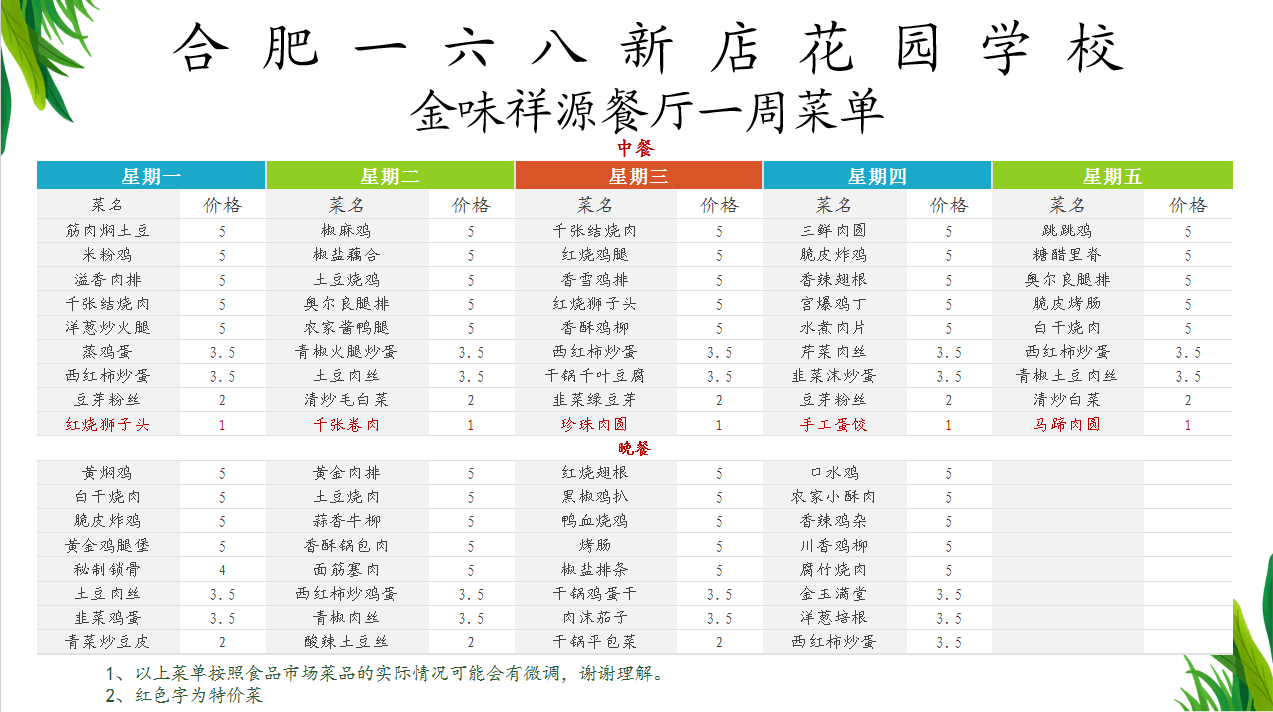 合肥一六八新店花园学校

金味祥源餐厅一周菜单

中餐

| 星期一 | | 星期二 | | 星期三 | | 星期四 | | 星期五 | |
|---|---|---|---|---|---|---|---|---|---|
| 菜名 | 价格 | 菜名 | 价格 | 菜名 | 价格 | 菜名 | 价格 | 菜名 | 价格 |
| 筋肉焖土豆 | 5 | 椒麻鸡 | 5 | 千张结烧肉 | 5 | 三鲜肉圆 | 5 | 跳跳鸡 | 5 |
| 米粉鸡 | 5 | 椒盐藕合 | 5 | 红烧鸡腿 | 5 | 脆皮炸鸡 | 5 | 糖醋里脊 | 5 |
| 溢香肉排 | 5 | 土豆烧鸡 | 5 | 香雪鸡排 | 5 | 香辣翅根 | 5 | 奥尔良腿排 | 5 |
| 千张结烧肉 | 5 | 奥尔良腿排 | 5 | 红烧狮子头 | 5 | 宫爆鸡丁 | 5 | 脆皮烤肠 | 5 |
| 洋葱炒火腿 | 5 | 农家酱鸭腿 | 5 | 香酥鸡柳 | 5 | 水煮肉片 | 5 | 白干烧肉 | 5 |
| 蒸鸡蛋 | 3.5 | 青椒火腿炒蛋 | 3.5 | 西红柿炒蛋 | 3.5 | 芹菜肉丝 | 3.5 | 西红柿炒蛋 | 3.5 |
| 西红柿炒蛋 | 3.5 | 土豆肉丝 | 3.5 | 干锅千叶豆腐 | 3.5 | 韭菜沫炒蛋 | 3.5 | 青椒土豆肉丝 | 3.5 |
| 豆芽粉丝 | 2 | 清炒毛白菜 | 2 | 韭菜绿豆芽 | 2 | 豆芽粉丝 | 2 | 清炒白菜 | 2 |
| 红烧狮子头 | 1 | 千张卷肉 | 1 | 珍珠肉圆 | 1 | 手工蛋饺 | 1 | 马蹄肉圆 | 1 |

晚餐

| | | | | | | | | | |
|---|---|---|---|---|---|---|---|---|---|
| 黄焖鸡 | 5 | 黄金肉排 | 5 | 红烧翅根 | 5 | 口水鸡 | 5 | | |
| 白干烧肉 | 5 | 土豆烧肉 | 5 | 黑椒鸡扒 | 5 | 农家小酥肉 | 5 | | |
| 脆皮炸鸡 | 5 | 蒜香牛柳 | 5 | 鸭血烧鸡 | 5 | 香辣鸡杂 | 5 | | |
| 黄金鸡腿堡 | 5 | 香酥锅包肉 | 5 | 烤肠 | 5 | 川香鸡柳 | 5 | | |
| 秘制锁骨 | 4 | 面筋塞肉 | 5 | 椒盐排条 | 5 | 腐竹烧肉 | 5 | | |
| 土豆肉丝 | 3.5 | 西红柿炒鸡蛋 | 3.5 | 干锅鸡蛋干 | 3.5 | 金玉满堂 | 3.5 | | |
| 韭菜鸡蛋 | 3.5 | 青椒肉丝 | 3.5 | 肉沫茄子 | 3.5 | 洋葱培根 | 3.5 | | |
| 青菜炒豆皮 | 2 | 酸辣土豆丝 | 2 | 干锅平包菜 | 2 | 西红柿炒蛋 | 3.5 | | |

1、以上菜单按照食品市场菜品的实际情况可能会有微调，谢谢理解。
2、红色字为特价菜